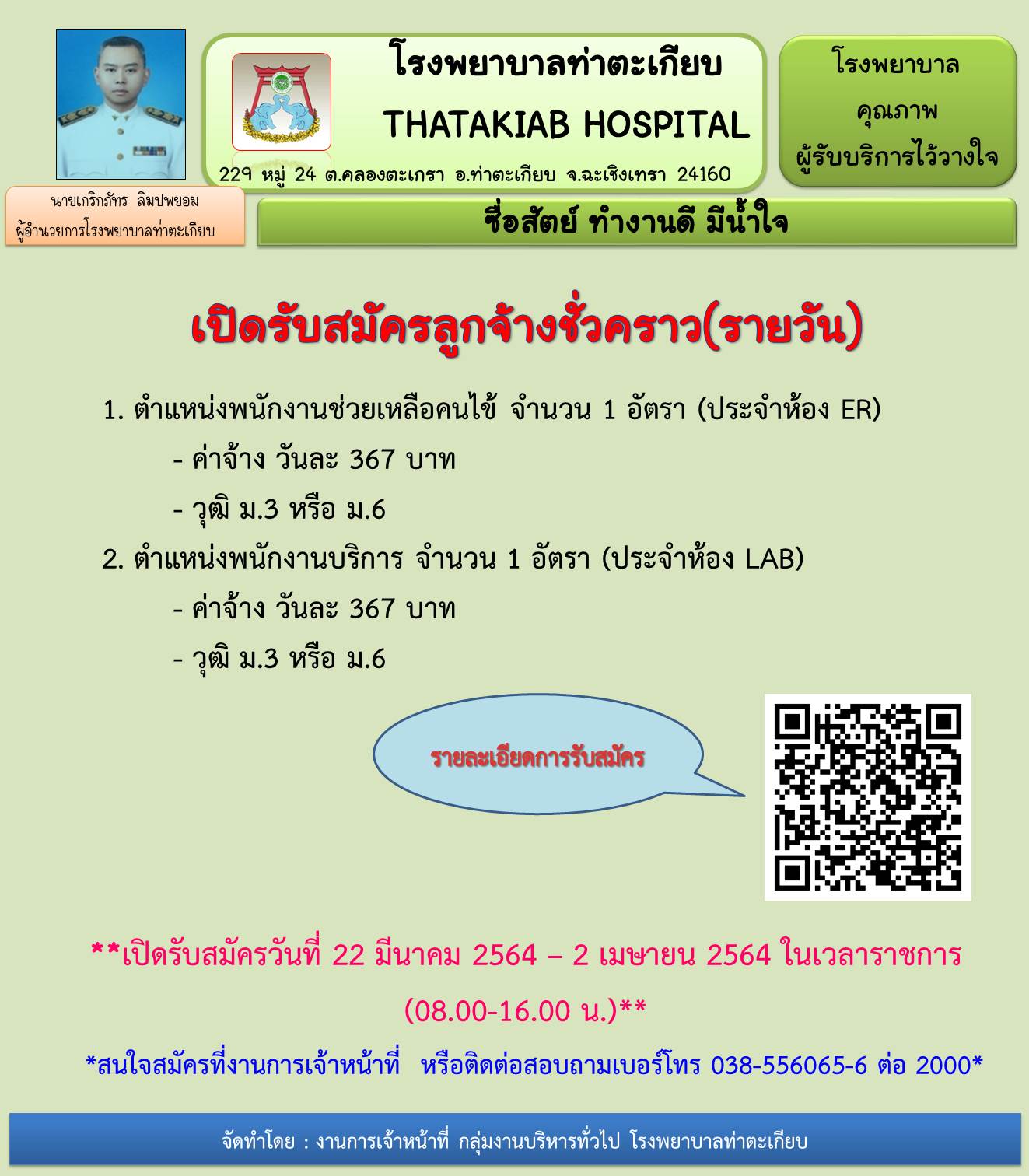 โรงพยาบาลท่าตะเกียบ
THATAKIAB HOSPITAL
229 หมู่ 24 ต.คลองตะเกรา อ.ท่าตะเกียบ จ.ฉะเชิงเทรา 24160

โรงพยาบาล
คุณภาพ
ผู้รับบริการไว้วางใจ

นายเกริกภัทร ลิมปพยอม
ผู้อำนวยการโรงพยาบาลท่าตะเกียบ

ซื่อสัตย์ ทำงานดี มีน้ำใจ

เปิดรับสมัครลูกจ้างชั่วคราว(รายวัน)

1. ตำแหน่งพนักงานช่วยเหลือคนไข้ จำนวน 1 อัตรา (ประจำห้อง ER)
- ค่าจ้าง วันละ 367 บาท
- วุฒิ ม.3 หรือ ม.6
2. ตำแหน่งพนักงานบริการ จำนวน 1 อัตรา (ประจำห้อง LAB)
- ค่าจ้าง วันละ 367 บาท
- วุฒิ ม.3 หรือ ม.6

รายละเอียดการรับสมัคร

**เปิดรับสมัครวันที่ 22 มีนาคม 2564 – 2 เมษายน 2564 ในเวลาราชการ (08.00-16.00 น.)**

*สนใจสมัครที่งานการเจ้าหน้าที่ หรือติดต่อสอบถามเบอร์โทร 038-556065-6 ต่อ 2000*

จัดทำโดย : งานการเจ้าหน้าที่ กลุ่มงานบริหารทั่วไป โรงพยาบาลท่าตะเกียบ